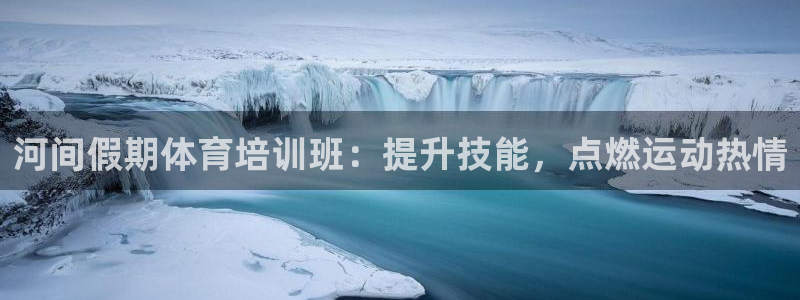 河间假期体育培训班：提升技能，点燃运动热情